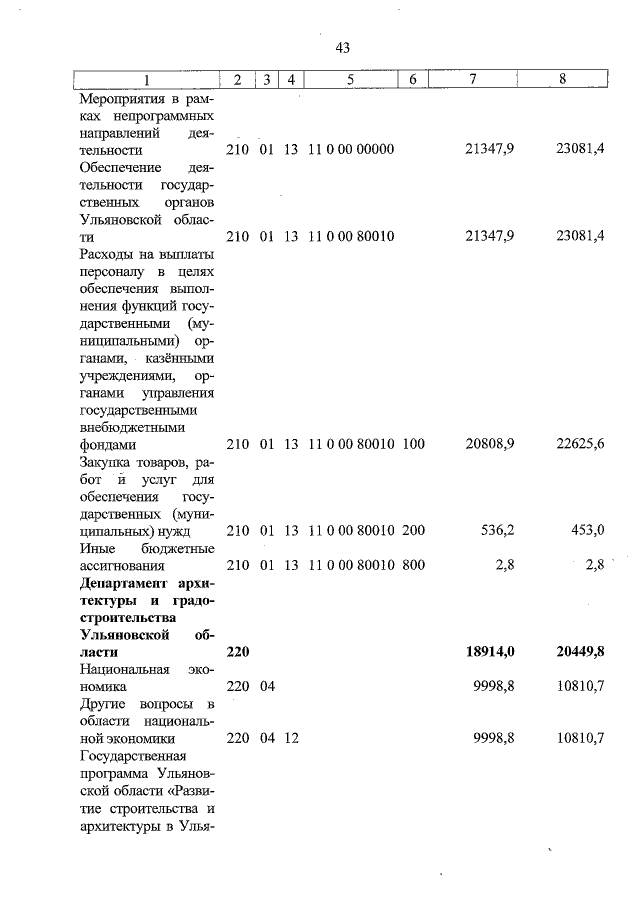 43

| 1 | 2 | 3 | 4 | 5 | 6 | 7 | 8 |
|---|---|---|---|---|---|---|---|
| Мероприятия в рамках непрограммных направлений деятельности | 210 | 01 | 13 | 11 0 00 00000 | | 21347,9 | 23081,4 |
| Обеспечение деятельности государственных органов Ульяновской области | 210 | 01 | 13 | 11 0 00 80010 | | 21347,9 | 23081,4 |
| Расходы на выплаты персоналу в целях обеспечения выполнения функций государственными (муниципальными) органами, казёнными учреждениями, органами управления государственными внебюджетными фондами | 210 | 01 | 13 | 11 0 00 80010 | 100 | 20808,9 | 22625,6 |
| Закупка товаров, работ и услуг для обеспечения государственных (муниципальных) нужд | 210 | 01 | 13 | 11 0 00 80010 | 200 | 536,2 | 453,0 |
| Иные бюджетные ассигнования | 210 | 01 | 13 | 11 0 00 80010 | 800 | 2,8 | 2,8 |
| Департамент архитектуры и градостроительства Ульяновской области | 220 | | | | | 18914,0 | 20449,8 |
| Национальная экономика | 220 | 04 | | | | 9998,8 | 10810,7 |
| Другие вопросы в области национальной экономики | 220 | 04 | 12 | | | 9998,8 | 10810,7 |
| Государственная программа Ульяновской области «Развитие строительства и архитектуры в Улья- | | | | | | | |